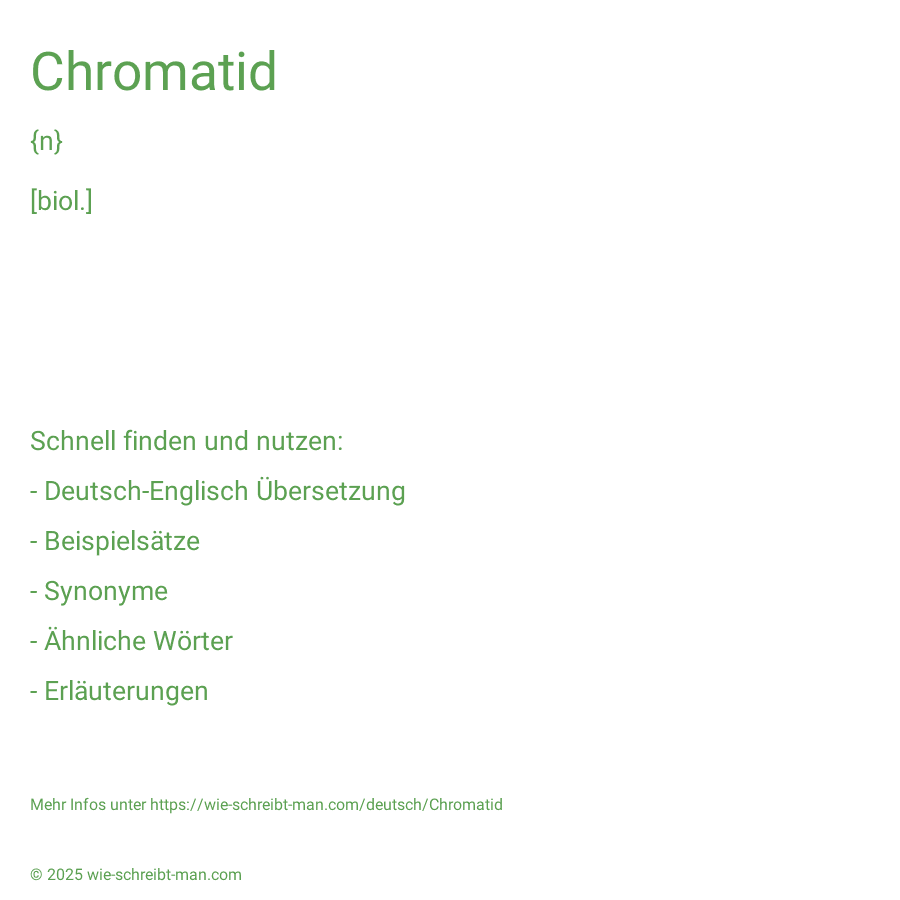 Chromatid

{n}

[biol.]

Schnell finden und nutzen:

- Deutsch-Englisch Übersetzung

- Beispielsätze

- Synonyme

- Ähnliche Wörter

- Erläuterungen

Mehr Infos unter https://wie-schreibt-man.com/deutsch/Chromatid

© 2025 wie-schreibt-man.com